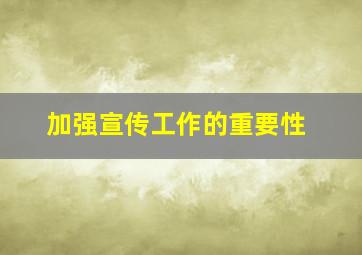 加强宣传工作的重要性